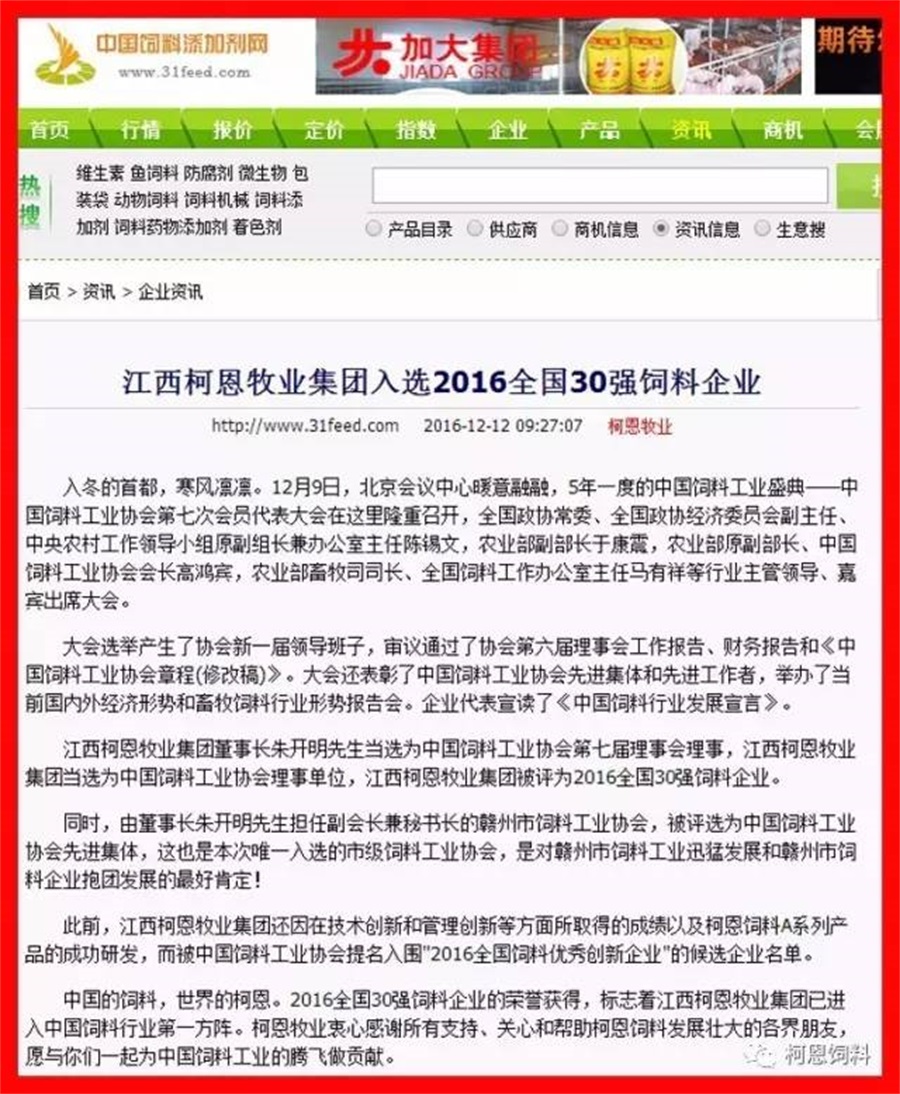 中国饲料添加剂网
www.31feed.com

加大集团
JIADA GROUP

期待

首页 行情 报价 定价 指数 企业 产品 资讯 商机 会

热搜
维生素 鱼饲料 防腐剂 微生物 包装袋 动物饲料 饲料机械 饲料添加剂 饲料药物添加剂 着色剂

产品目录 供应商 商机信息 资讯信息 生意搜

首页 > 资讯 > 企业资讯

江西柯恩牧业集团入选2016全国30强饲料企业

http://www.31feed.com 2016-12-12 09:27:07 柯恩牧业

入冬的首都，寒风凛凛。12月9日，北京会议中心暖意融融，5年一度的中国饲料工业盛典——中国饲料工业协会第七次会员代表大会在这里隆重召开，全国政协常委、全国政协经济委员会副主任、中央农村工作领导小组原副组长兼办公室主任陈锡文，农业部副部长于康震，农业部原副部长、中国饲料工业协会会长高鸿宾，农业部畜牧司司长、全国饲料工作办公室主任马有祥等行业主管领导、嘉宾出席大会。

大会选举产生了协会新一届领导班子，审议通过了协会第六届理事会工作报告、财务报告和《中国饲料工业协会章程(修改稿)》。大会还表彰了中国饲料工业协会先进集体和先进工作者，举办了当前国内外经济形势和畜牧饲料行业形势报告会。企业代表宣读了《中国饲料行业发展宣言》。

江西柯恩牧业集团董事长朱开明先生当选为中国饲料工业协会第七届理事会理事，江西柯恩牧业集团当选为中国饲料工业协会理事单位，江西柯恩牧业集团被评为2016全国30强饲料企业。

同时，由董事长朱开明先生担任副会长兼秘书长的赣州市饲料工业协会，被评选为中国饲料工业协会先进集体，这也是本次唯一入选的市级饲料工业协会，是对赣州市饲料工业迅猛发展和赣州市饲料企业抱团发展的最好肯定！

此前，江西柯恩牧业集团还因在技术创新和管理创新等方面所取得的成绩以及柯恩饲料A系列产品的成功研发，而被中国饲料工业协会提名入围"2016全国饲料优秀创新企业"的候选企业名单。

中国的饲料，世界的柯恩。2016全国30强饲料企业的荣誉获得，标志着江西柯恩牧业集团已进入中国饲料行业第一方阵。柯恩牧业衷心感谢所有支持、关心和帮助柯恩饲料发展壮大的各界朋友，愿与你们一起为中国饲料工业的腾飞做贡献。

柯恩饲料